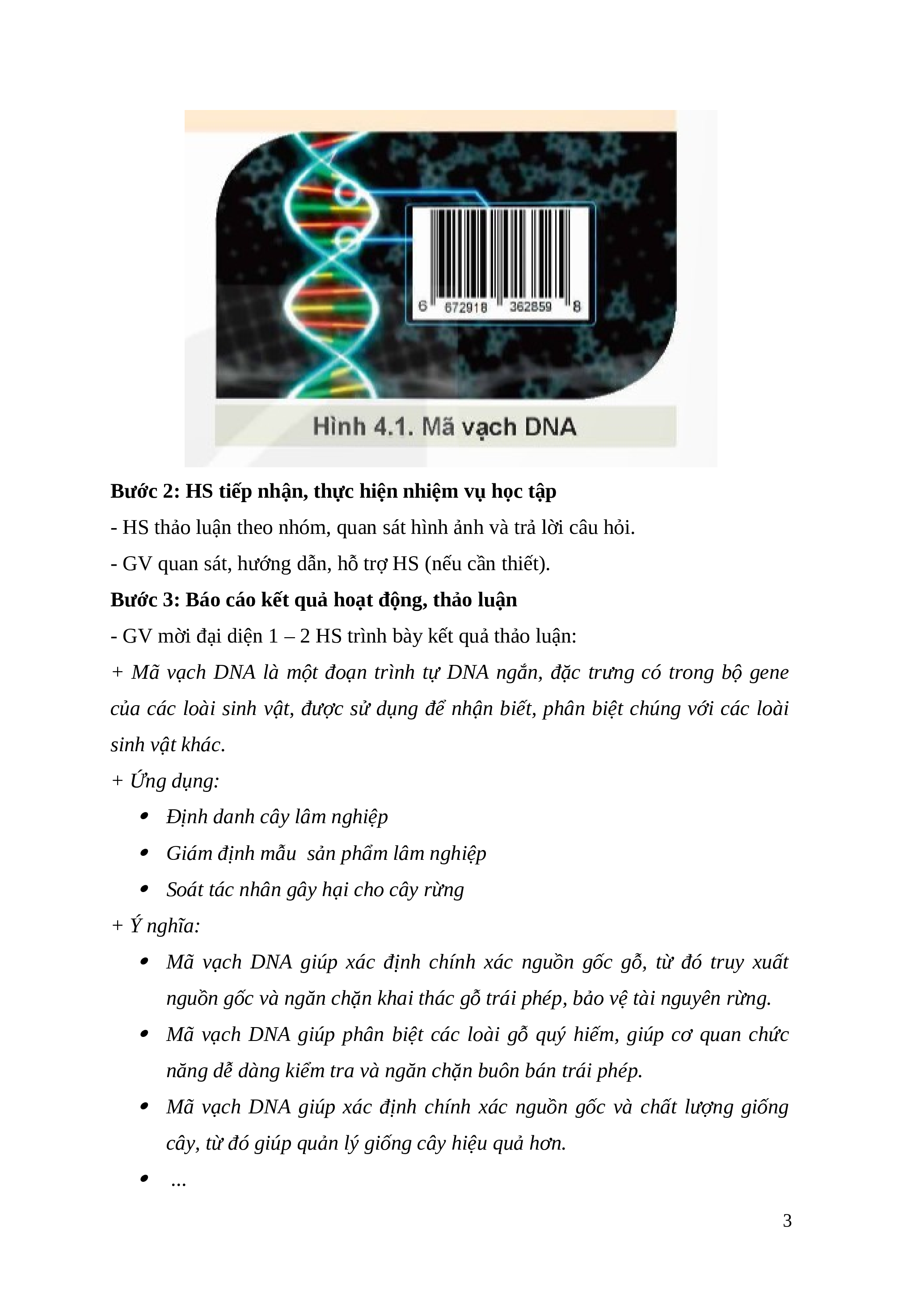 6 672918 362859 8

Hình 4.1. Mã vạch DNA

Bước 2: HS tiếp nhận, thực hiện nhiệm vụ học tập

- HS thảo luận theo nhóm, quan sát hình ảnh và trả lời câu hỏi.

- GV quan sát, hướng dẫn, hỗ trợ HS (nếu cần thiết).

Bước 3: Báo cáo kết quả hoạt động, thảo luận

- GV mời đại diện 1 – 2 HS trình bày kết quả thảo luận:

+ Mã vạch DNA là một đoạn trình tự DNA ngắn, đặc trưng có trong bộ gene của các loài sinh vật, được sử dụng để nhận biết, phân biệt chúng với các loài sinh vật khác.

+ Ứng dụng:

• Định danh cây lâm nghiệp
• Giám định mẫu sản phẩm lâm nghiệp
• Soát tác nhân gây hại cho cây rừng

+ Ý nghĩa:

• Mã vạch DNA giúp xác định chính xác nguồn gốc gỗ, từ đó truy xuất nguồn gốc và ngăn chặn khai thác gỗ trái phép, bảo vệ tài nguyên rừng.
• Mã vạch DNA giúp phân biệt các loài gỗ quý hiếm, giúp cơ quan chức năng dễ dàng kiểm tra và ngăn chặn buôn bán trái phép.
• Mã vạch DNA giúp xác định chính xác nguồn gốc và chất lượng giống cây, từ đó giúp quản lý giống cây hiệu quả hơn.
• ...

3